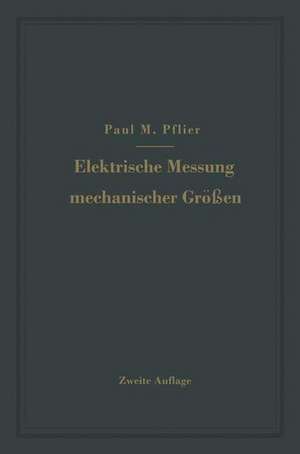 Paul M. Pflier

Elektrische Messung mechanischer Größen

Zweite Auflage